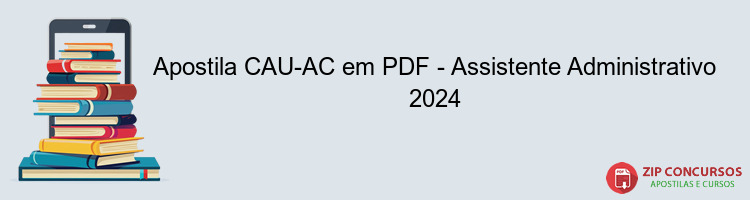 Apostila CAU-AC em PDF - Assistente Administrativo 2024

PDF

ZIP CONCURSOS
APOSTILAS E CURSOS